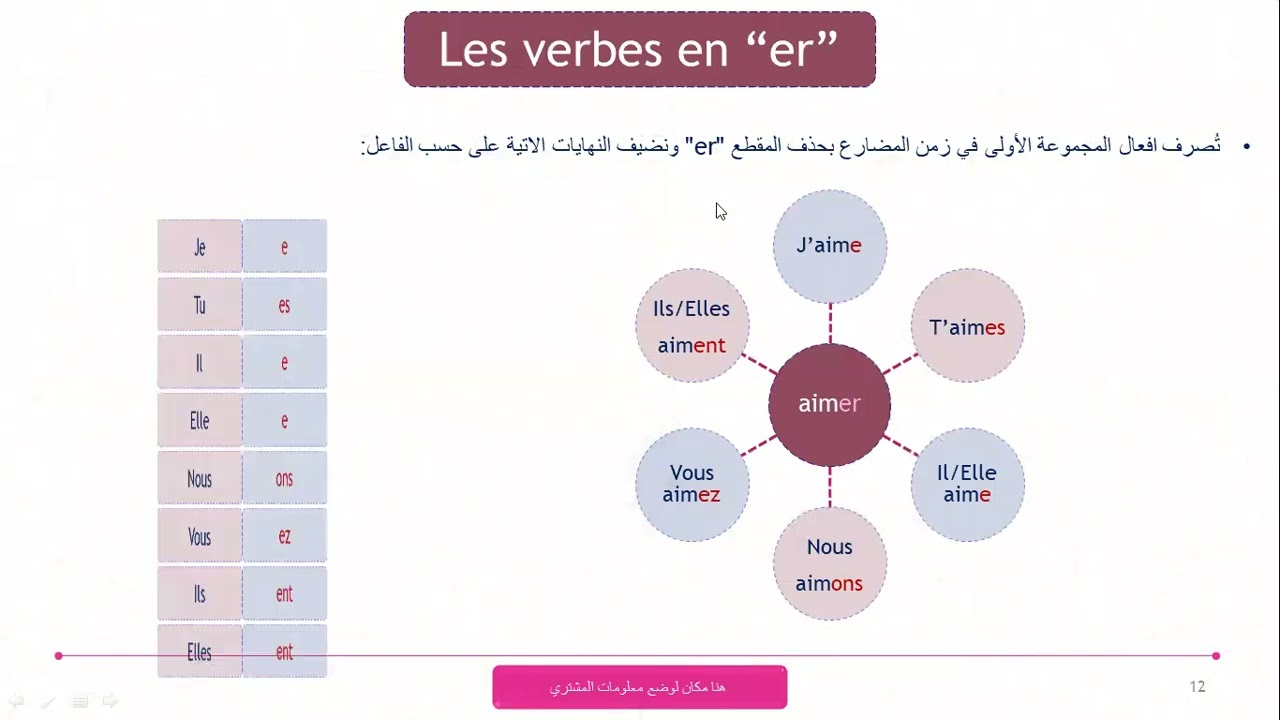 Les verbes en “er”

• تُصرف افعال المجموعة الأولى في زمن المضارع بحذف المقطع "er" ونضيف النهايات الاتية على حسب الفاعل:

| Je | e |
|---|---|
| Tu | es |
| Il | e |
| Elle | e |
| Nous | ons |
| Vous | ez |
| Ils | ent |
| Elles | ent |

aimer

J’aime

T’aimes

Il/Elle aime

Nous aimons

Vous aimez

Ils/Elles aiment

هنا مكان لوضع معلومات المشتري

12